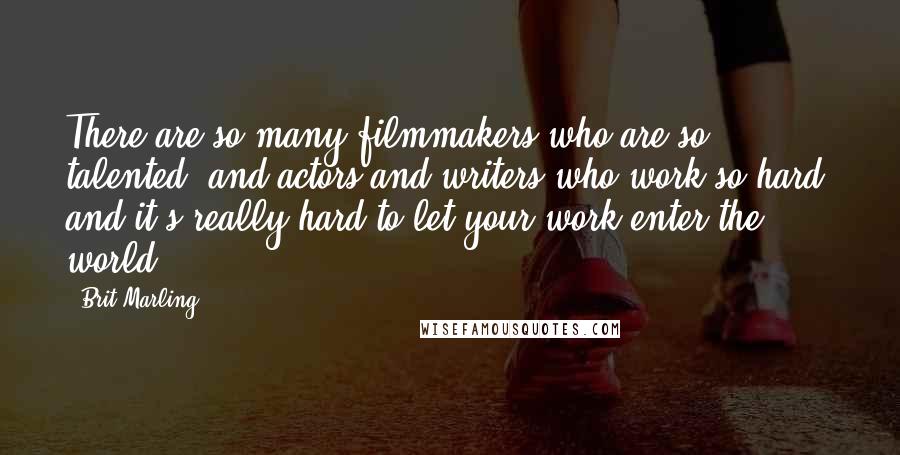 There are so many filmmakers who are so talented, and actors and writers who work so hard, and it's really hard to let your work enter the world.

- Brit Marling

WISEFAMOUSQUOTES.COM